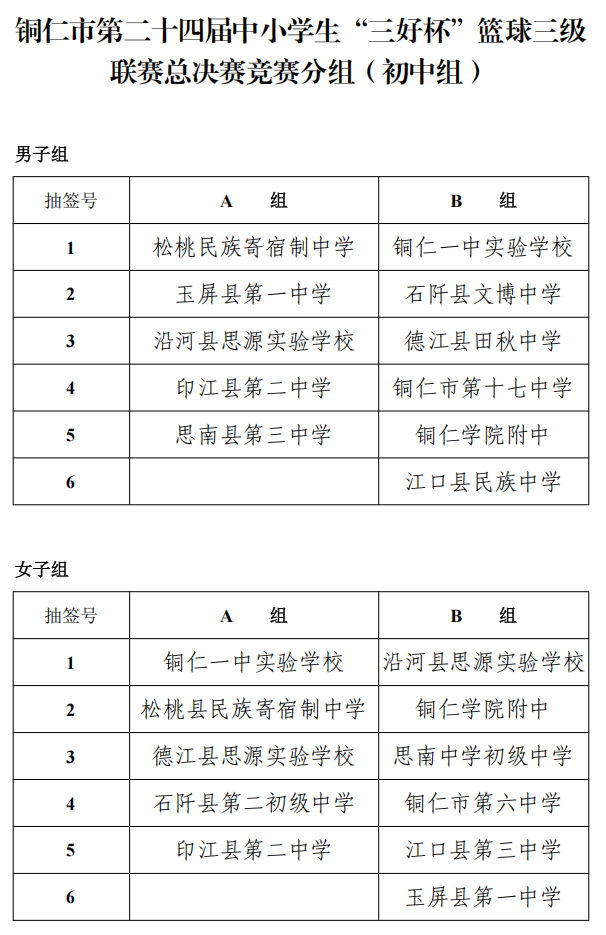 铜仁市第二十四届中小学生“三好杯”篮球三级联赛总决赛竞赛分组（初中组）

男子组

| 抽签号 | A 组 | B 组 |
|---|---|---|
| 1 | 松桃民族寄宿制中学 | 铜仁一中实验学校 |
| 2 | 玉屏县第一中学 | 石阡县文博中学 |
| 3 | 沿河县思源实验学校 | 德江县田秋中学 |
| 4 | 印江县第二中学 | 铜仁市第十七中学 |
| 5 | 思南县第三中学 | 铜仁学院附中 |
| 6 |  | 江口县民族中学 |

女子组

| 抽签号 | A 组 | B 组 |
|---|---|---|
| 1 | 铜仁一中实验学校 | 沿河县思源实验学校 |
| 2 | 松桃县民族寄宿制中学 | 铜仁学院附中 |
| 3 | 德江县思源实验学校 | 思南中学初级中学 |
| 4 | 石阡县第二初级中学 | 铜仁市第六中学 |
| 5 | 印江县第二中学 | 江口县第三中学 |
| 6 |  | 玉屏县第一中学 |